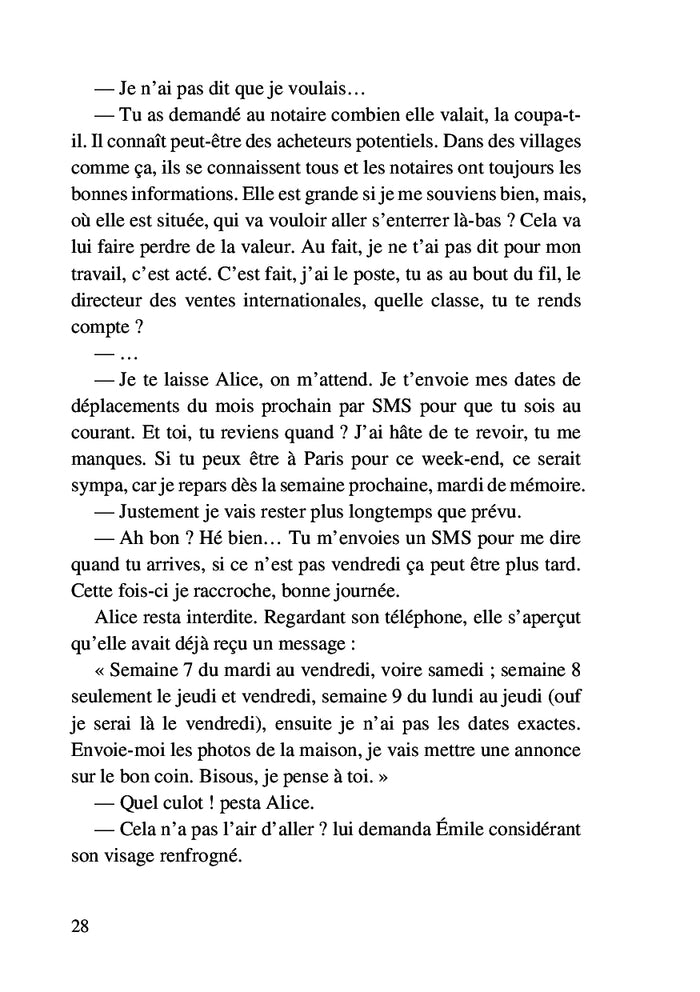 — Je n'ai pas dit que je voulais…

— Tu as demandé au notaire combien elle valait, la coupa-t-il. Il connaît peut-être des acheteurs potentiels. Dans des villages comme ça, ils se connaissent tous et les notaires ont toujours les bonnes informations. Elle est grande si je me souviens bien, mais, où elle est située, qui va vouloir aller s'enterrer là-bas ? Cela va lui faire perdre de la valeur. Au fait, je ne t'ai pas dit pour mon travail, c'est acté. C'est fait, j'ai le poste, tu as au bout du fil, le directeur des ventes internationales, quelle classe, tu te rends compte ?

— …

— Je te laisse Alice, on m'attend. Je t'envoie mes dates de déplacements du mois prochain par SMS pour que tu sois au courant. Et toi, tu reviens quand ? J'ai hâte de te revoir, tu me manques. Si tu peux être à Paris pour ce week-end, ce serait sympa, car je repars dès la semaine prochaine, mardi de mémoire.

— Justement je vais rester plus longtemps que prévu.

— Ah bon ? Hé bien… Tu m'envoies un SMS pour me dire quand tu arrives, si ce n'est pas vendredi ça peut être plus tard. Cette fois-ci je raccroche, bonne journée.

Alice resta interdite. Regardant son téléphone, elle s'aperçut qu'elle avait déjà reçu un message :

« Semaine 7 du mardi au vendredi, voire samedi ; semaine 8 seulement le jeudi et vendredi, semaine 9 du lundi au jeudi (ouf je serai là le vendredi), ensuite je n'ai pas les dates exactes. Envoie-moi les photos de la maison, je vais mettre une annonce sur le bon coin. Bisous, je pense à toi. »

— Quel culot ! pesta Alice.

— Cela n'a pas l'air d'aller ? lui demanda Émile considérant son visage renfrogné.

28